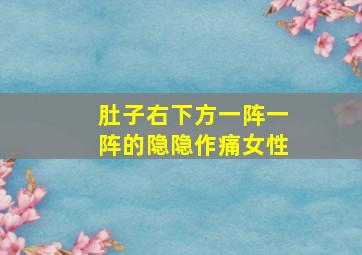 肚子右下方一阵一阵的隐隐作痛女性